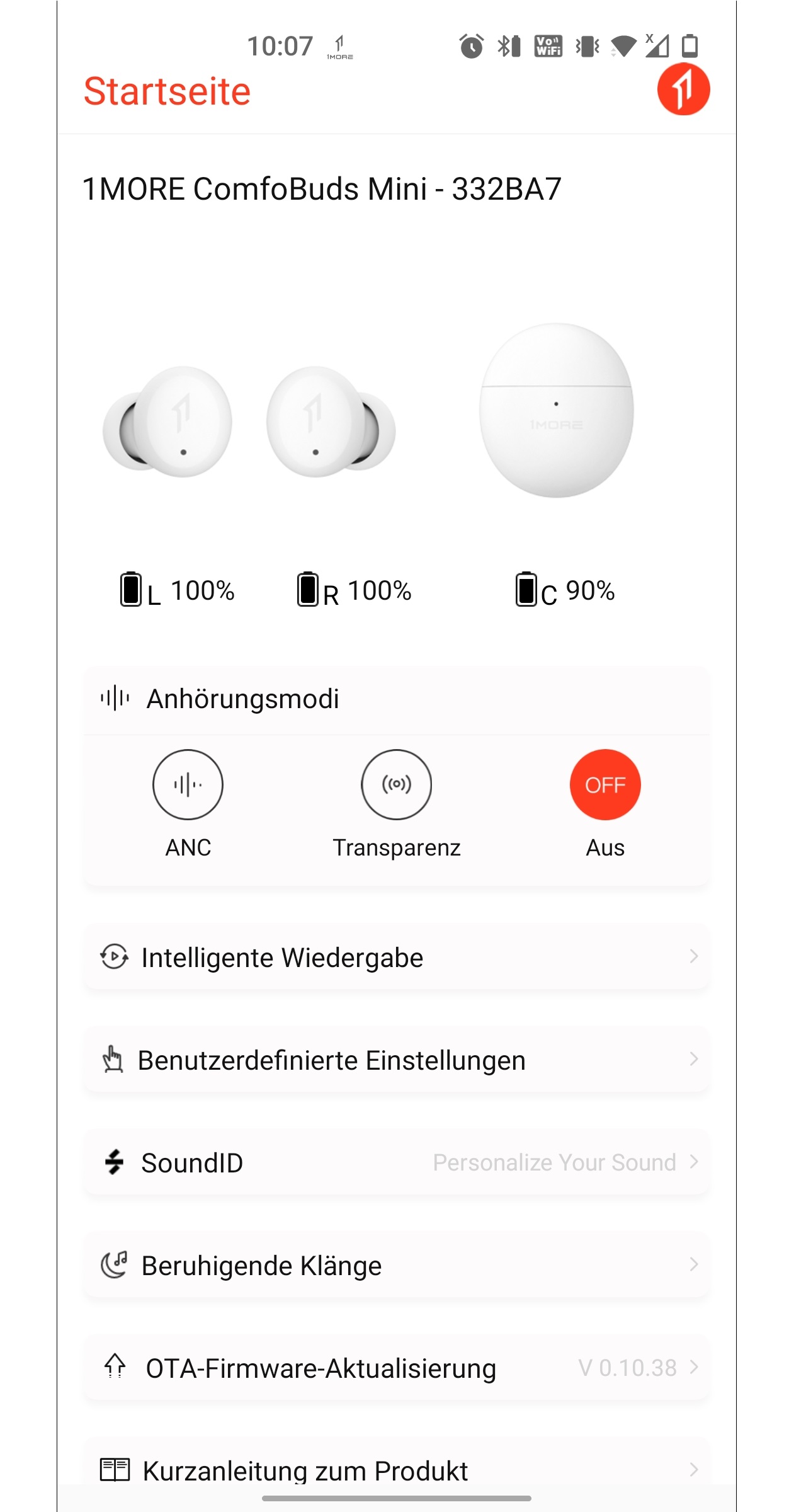 10:07 1MORE

Vo WiFi

Startseite

1MORE ComfoBuds Mini - 332BA7

1MORE

L 100%

R 100%

C 90%

Anhörungsmodi

ANC

Transparenz

OFF

Aus

Intelligente Wiedergabe

Benutzerdefinierte Einstellungen

SoundID

Personalize Your Sound

Beruhigende Klänge

OTA-Firmware-Aktualisierung

V 0.10.38

Kurzanleitung zum Produkt